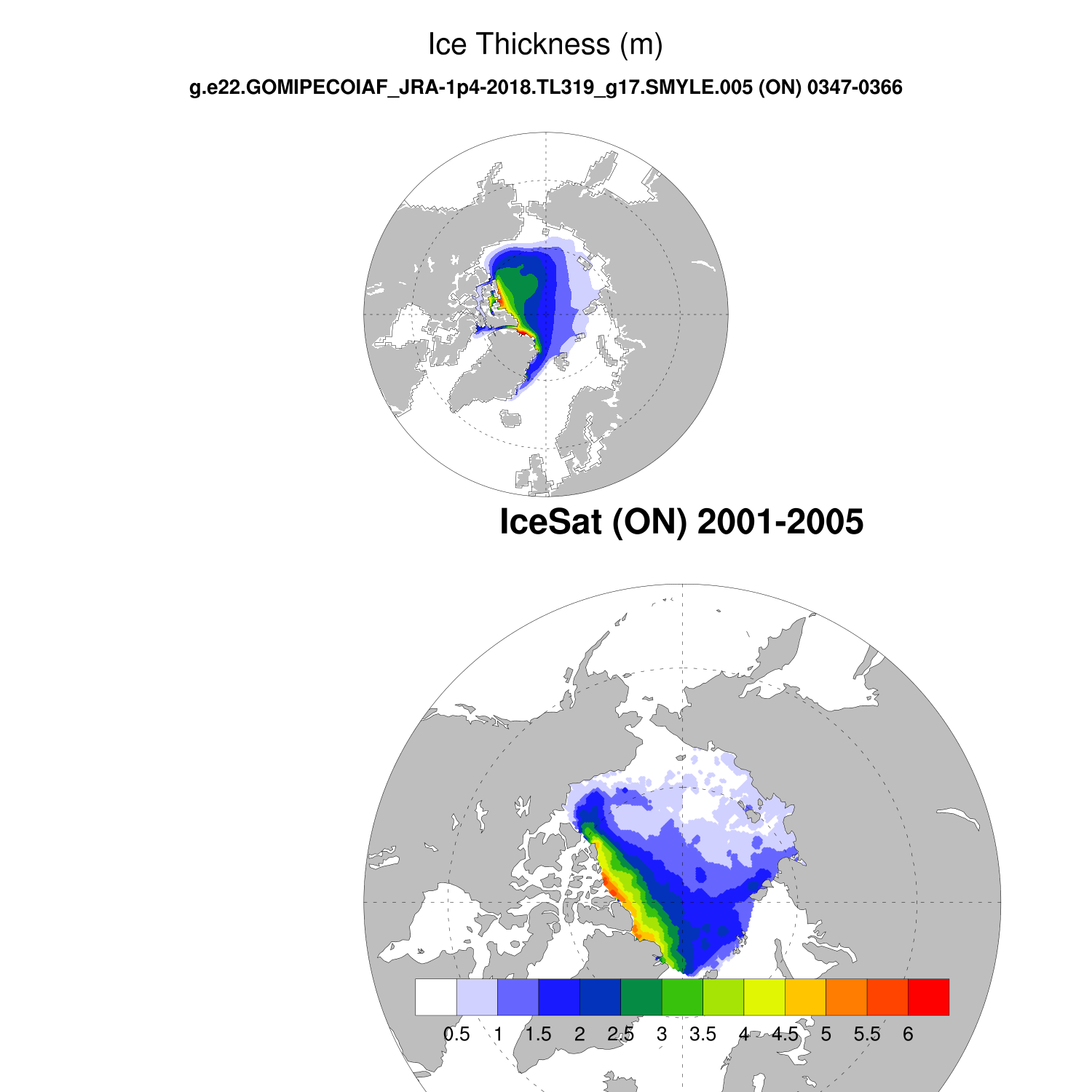 Ice Thickness (m)

g.e22.GOMIPECOIAF_JRA-1p4-2018.TL319_g17.SMYLE.005 (ON) 0347-0366

IceSat (ON) 2001-2005

0.5 1 1.5 2 2.5 3 3.5 4 4.5 5 5.5 6